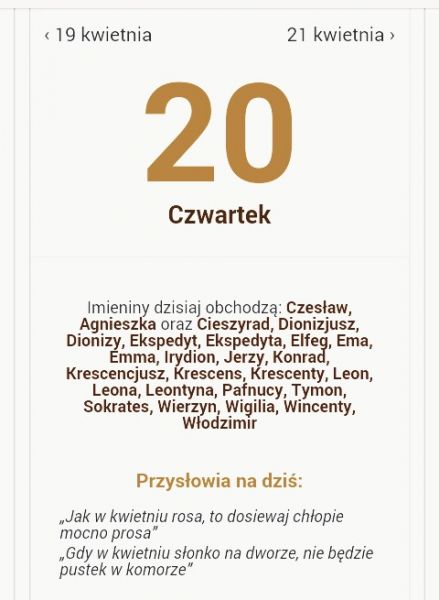 ‹ 19 kwietnia

21 kwietnia ›

20

Czwartek

Imieniny dzisiaj obchodzą: Czesław, Agnieszka oraz Cieszyrad, Dionizjusz, Dionizy, Ekspedyt, Ekspedyta, Elfeg, Ema, Emma, Irydion, Jerzy, Konrad, Krescencjusz, Krescens, Krescenty, Leon, Leona, Leontyna, Pafnucy, Tymon, Sokrates, Wierzyn, Wigilia, Wincenty, Włodzimir

Przysłowia na dziś:

„Jak w kwietniu rosa, to dosiewaj chłopie mocno prosa”
„Gdy w kwietniu słonko na dworze, nie będzie pustek w komorze”